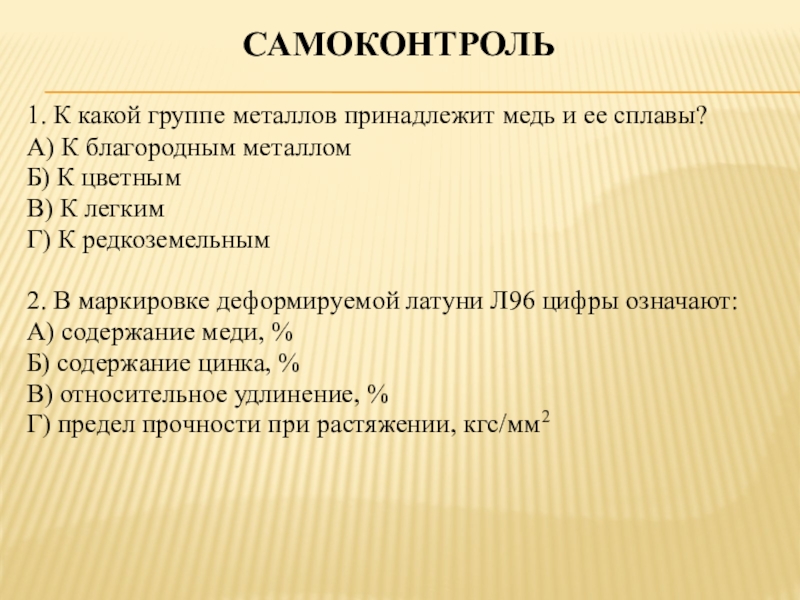 САМОКОНТРОЛЬ

1. К какой группе металлов принадлежит медь и ее сплавы?
А) К благородным металлом
Б) К цветным
В) К легким
Г) К редкоземельным

2. В маркировке деформируемой латуни Л96 цифры означают:
А) содержание меди, %
Б) содержание цинка, %
В) относительное удлинение, %
Г) предел прочности при растяжении, кгс/мм$^2$